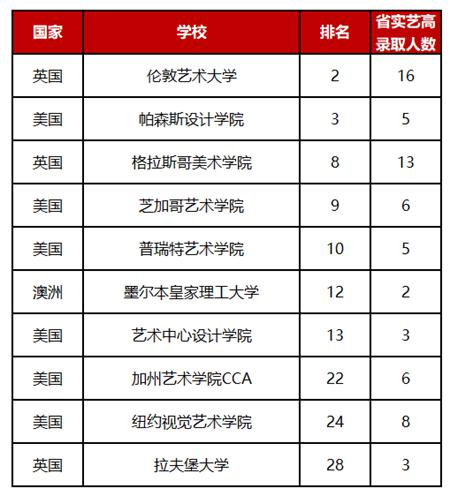 | 国家 | 学校 | 排名 | 省实艺高录取人数 |
|---|---|---|---|
| 英国 | 伦敦艺术大学 | 2 | 16 |
| 美国 | 帕森斯设计学院 | 3 | 5 |
| 英国 | 格拉斯哥美术学院 | 8 | 13 |
| 美国 | 芝加哥艺术学院 | 9 | 6 |
| 美国 | 普瑞特艺术学院 | 10 | 5 |
| 澳洲 | 墨尔本皇家理工大学 | 12 | 2 |
| 美国 | 艺术中心设计学院 | 13 | 3 |
| 美国 | 加州艺术学院CCA | 22 | 6 |
| 美国 | 纽约视觉艺术学院 | 24 | 8 |
| 英国 | 拉夫堡大学 | 28 | 3 |